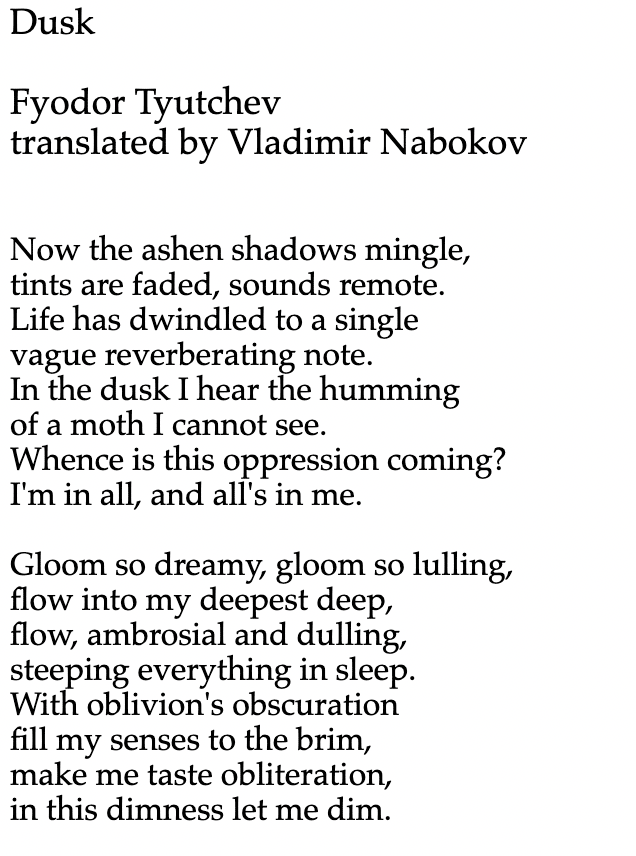 Dusk

Fyodor Tyutchev
translated by Vladimir Nabokov

Now the ashen shadows mingle,
tints are faded, sounds remote.
Life has dwindled to a single
vague reverberating note.
In the dusk I hear the humming
of a moth I cannot see.
Whence is this oppression coming?
I'm in all, and all's in me.

Gloom so dreamy, gloom so lulling,
flow into my deepest deep,
flow, ambrosial and dulling,
steeping everything in sleep.
With oblivion's obscuration
fill my senses to the brim,
make me taste obliteration,
in this dimness let me dim.